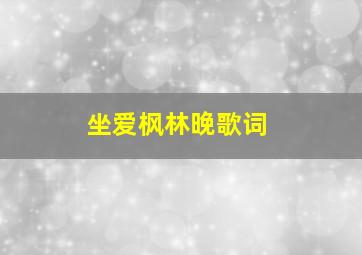 坐爱枫林晚歌词